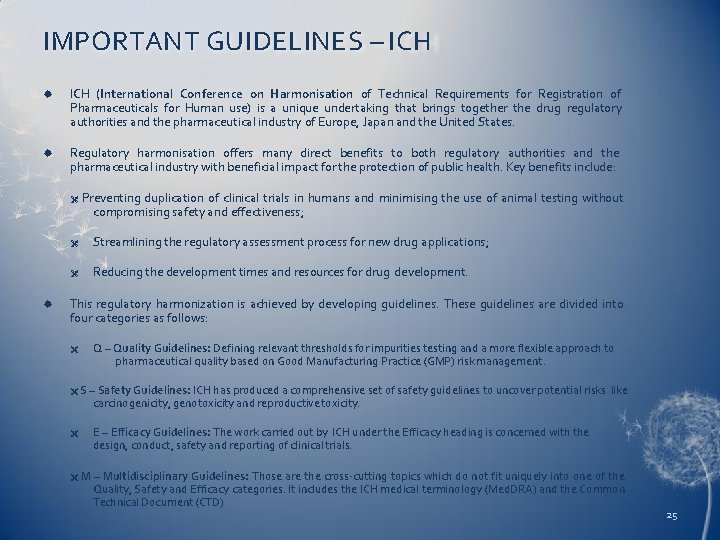 IMPORTANT GUIDELINES – ICH

ICH (International Conference on Harmonisation of Technical Requirements for Registration of Pharmaceuticals for Human use) is a unique undertaking that brings together the drug regulatory authorities and the pharmaceutical industry of Europe, Japan and the United States.

Regulatory harmonisation offers many direct benefits to both regulatory authorities and the pharmaceutical industry with beneficial impact for the protection of public health. Key benefits include:

Preventing duplication of clinical trials in humans and minimising the use of animal testing without compromising safety and effectiveness;

Streamlining the regulatory assessment process for new drug applications;

Reducing the development times and resources for drug development.

This regulatory harmonization is achieved by developing guidelines. These guidelines are divided into four categories as follows:

Q – Quality Guidelines: Defining relevant thresholds for impurities testing and a more flexible approach to pharmaceutical quality based on Good Manufacturing Practice (GMP) risk management.

S – Safety Guidelines: ICH has produced a comprehensive set of safety guidelines to uncover potential risks like carcinogenicity, genotoxicity and reproductive toxicity.

E – Efficacy Guidelines: The work carried out by ICH under the Efficacy heading is concerned with the design, conduct, safety and reporting of clinical trials.

M – Multidisciplinary Guidelines: Those are the cross-cutting topics which do not fit uniquely into one of the Quality, Safety and Efficacy categories. It includes the ICH medical terminology (MedDRA) and the Common Technical Document (CTD)

25